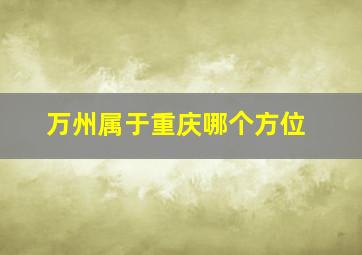 万州属于重庆哪个方位